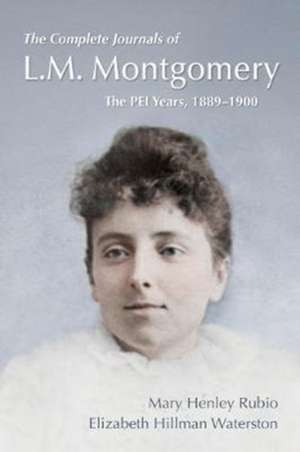 The Complete Journals of
L.M. Montgomery
The PEI Years, 1889–1900

Mary Henley Rubio
Elizabeth Hillman Waterston